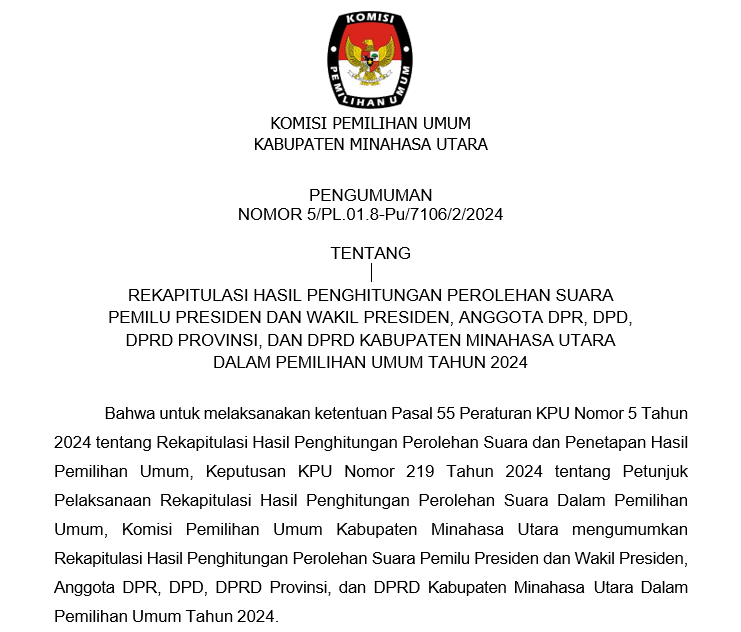 KOMISI
PEMILIHAN UMUM

KOMISI PEMILIHAN UMUM
KABUPATEN MINAHASA UTARA

PENGUMUMAN
NOMOR 5/PL.01.8-Pu/7106/2/2024

TENTANG

REKAPITULASI HASIL PENGHITUNGAN PEROLEHAN SUARA PEMILU PRESIDEN DAN WAKIL PRESIDEN, ANGGOTA DPR, DPD, DPRD PROVINSI, DAN DPRD KABUPATEN MINAHASA UTARA DALAM PEMILIHAN UMUM TAHUN 2024

Bahwa untuk melaksanakan ketentuan Pasal 55 Peraturan KPU Nomor 5 Tahun 2024 tentang Rekapitulasi Hasil Penghitungan Perolehan Suara dan Penetapan Hasil Pemilihan Umum, Keputusan KPU Nomor 219 Tahun 2024 tentang Petunjuk Pelaksanaan Rekapitulasi Hasil Penghitungan Perolehan Suara Dalam Pemilihan Umum, Komisi Pemilihan Umum Kabupaten Minahasa Utara mengumumkan Rekapitulasi Hasil Penghitungan Perolehan Suara Pemilu Presiden dan Wakil Presiden, Anggota DPR, DPD, DPRD Provinsi, dan DPRD Kabupaten Minahasa Utara Dalam Pemilihan Umum Tahun 2024.